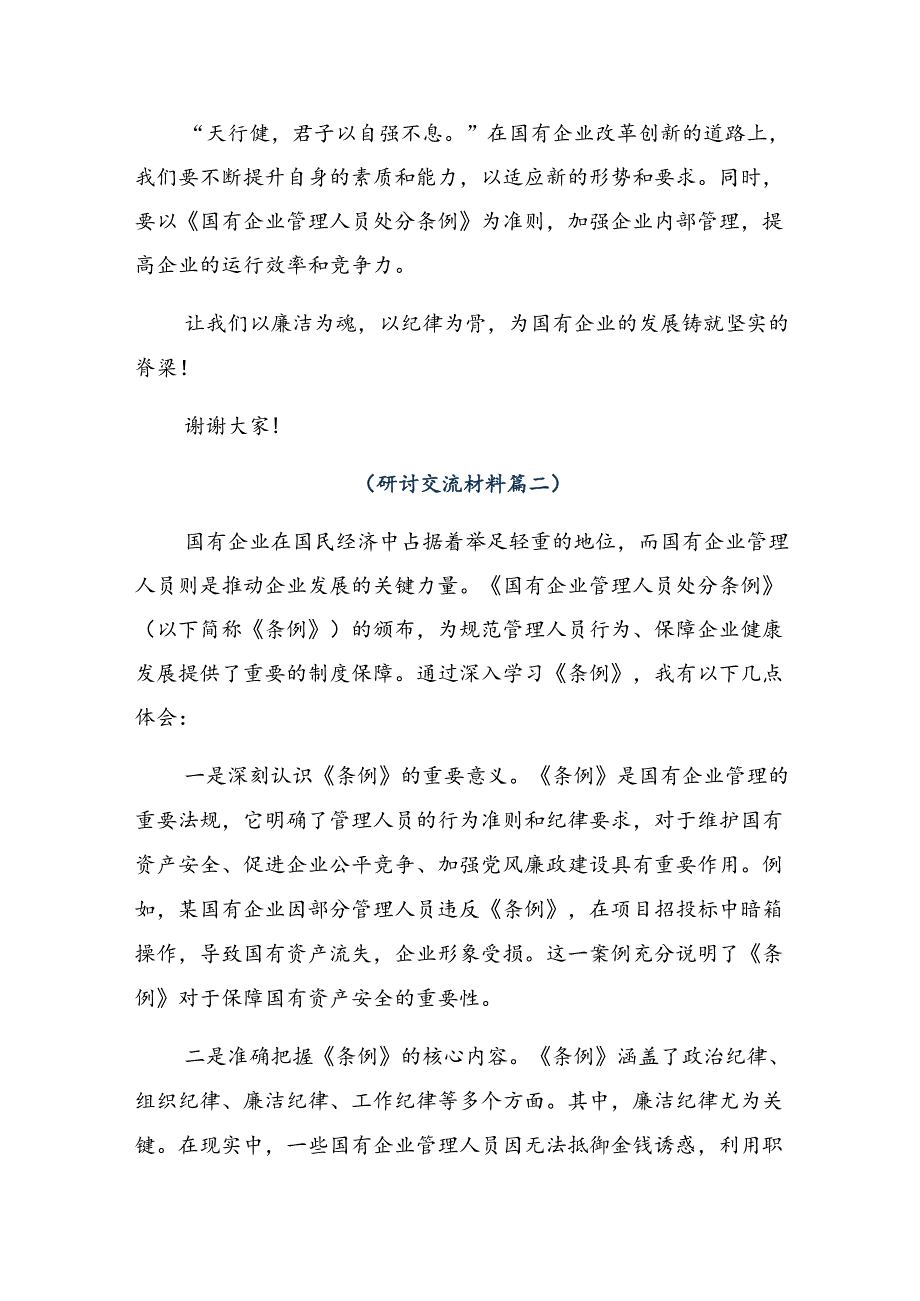 “天行健，君子以自强不息。”在国有企业改革创新的道路上，我们要不断提升自身的素质和能力，以适应新的形势和要求。同时，要以《国有企业管理人员处分条例》为准则，加强企业内部管理，提高企业的运行效率和竞争力。

让我们以廉洁为魂，以纪律为骨，为国有企业的发展铸就坚实的脊梁！

谢谢大家！

（研讨交流材料篇二）

国有企业在国民经济中占据着举足轻重的地位，而国有企业管理人员则是推动企业发展的关键力量。《国有企业管理人员处分条例》（以下简称《条例》）的颁布，为规范管理人员行为、保障企业健康发展提供了重要的制度保障。通过深入学习《条例》，我有以下几点体会：

一是深刻认识《条例》的重要意义。《条例》是国有企业管理的重要法规，它明确了管理人员的行为准则和纪律要求，对于维护国有资产安全、促进企业公平竞争、加强党风廉政建设具有重要作用。例如，某国有企业因部分管理人员违反《条例》，在项目招投标中暗箱操作，导致国有资产流失，企业形象受损。这一案例充分说明了《条例》对于保障国有资产安全的重要性。

二是准确把握《条例》的核心内容。《条例》涵盖了政治纪律、组织纪律、廉洁纪律、工作纪律等多个方面。其中，廉洁纪律尤为关键。在现实中，一些国有企业管理人员因无法抵御金钱诱惑，利用职